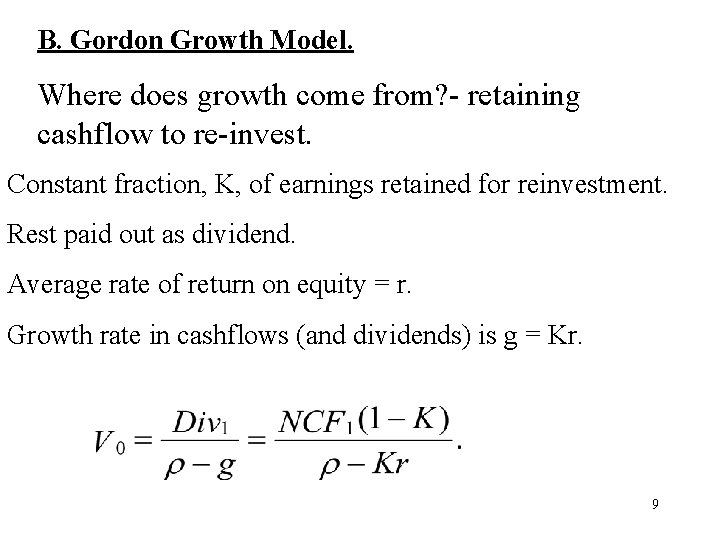 B. Gordon Growth Model.

Where does growth come from?- retaining cashflow to re-invest.

Constant fraction, K, of earnings retained for reinvestment.

Rest paid out as dividend.

Average rate of return on equity = r.

Growth rate in cashflows (and dividends) is g = Kr.

$V_0 = \frac{Div_1}{\rho - g} = \frac{NCF_1(1-K)}{\rho - Kr}.$

9